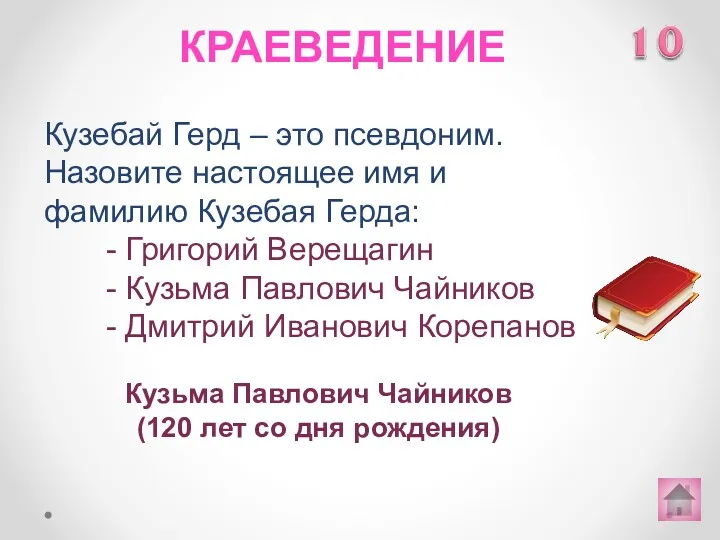 КРАЕВЕДЕНИЕ

10

Кузебай Герд – это псевдоним. Назовите настоящее имя и фамилию Кузебая Герда:

- Григорий Верещагин
- Кузьма Павлович Чайников
- Дмитрий Иванович Корепанов

Кузьма Павлович Чайников (120 лет со дня рождения)